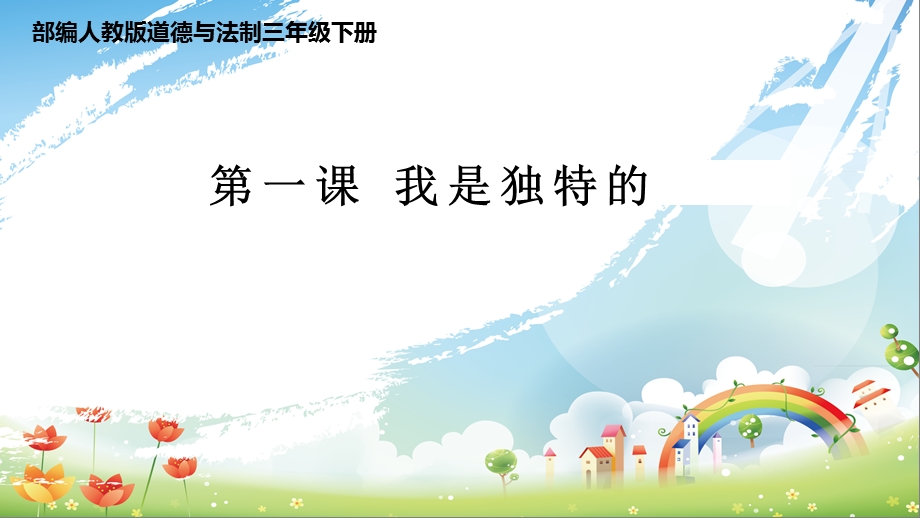 部编人教版道德与法制三年级下册

第一课 我是独特的